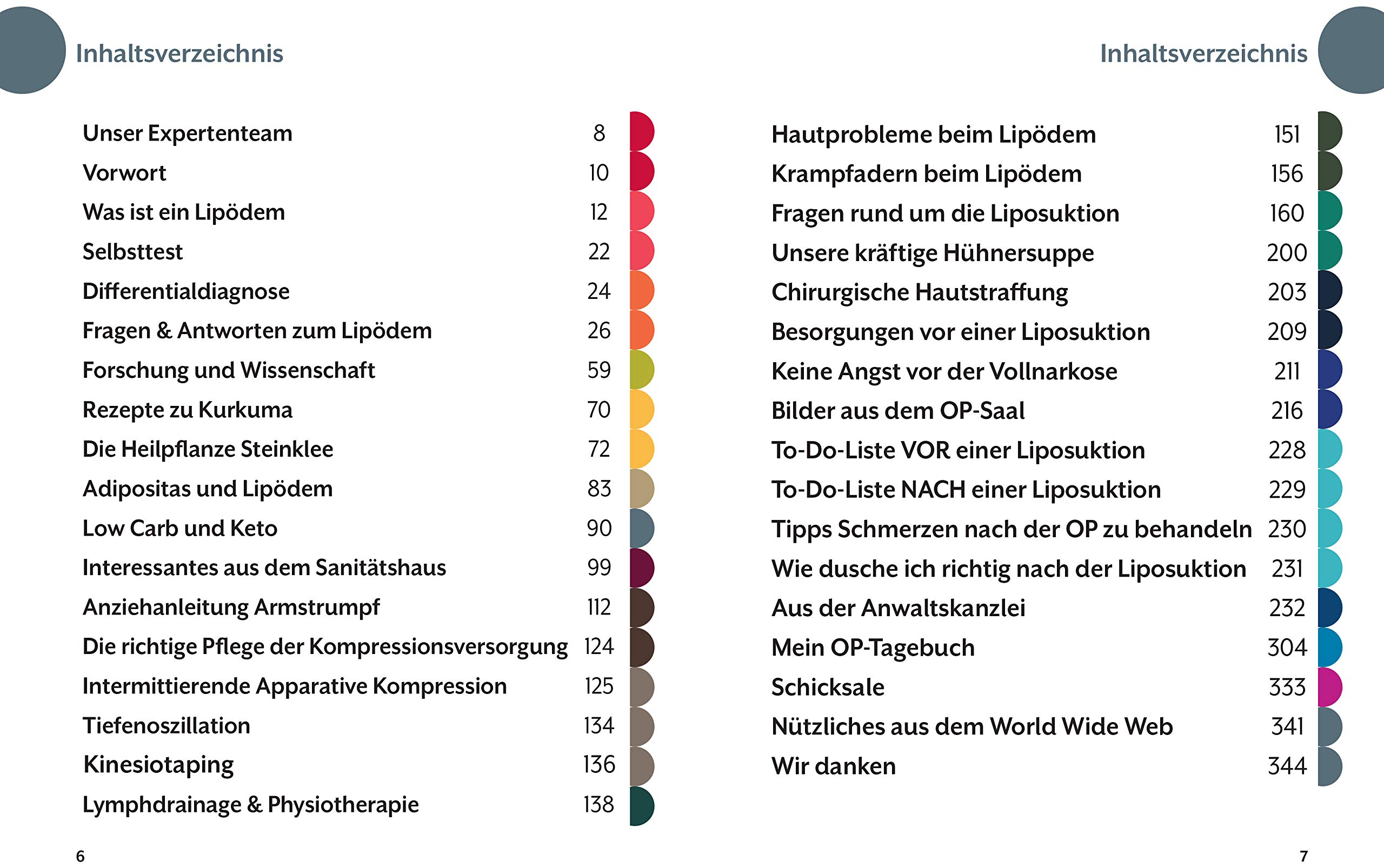 Inhaltsverzeichnis

Unser Expertenteam 8
Vorwort 10
Was ist ein Lipödem 12
Selbsttest 22
Differentialdiagnose 24
Fragen & Antworten zum Lipödem 26
Forschung und Wissenschaft 59
Rezepte zu Kurkuma 70
Die Heilpflanze Steinklee 72
Adipositas und Lipödem 83
Low Carb und Keto 90
Interessantes aus dem Sanitätshaus 99
Anziehanleitung Armstrumpf 112
Die richtige Pflege der Kompressionsversorgung 124
Intermittierende Apparative Kompression 125
Tiefenoszillation 134
Kinesiotaping 136
Lymphdrainage & Physiotherapie 138

6

Inhaltsverzeichnis

Hautprobleme beim Lipödem 151
Krampfadern beim Lipödem 156
Fragen rund um die Liposuktion 160
Unsere kräftige Hühnersuppe 200
Chirurgische Hautstraffung 203
Besorgungen vor einer Liposuktion 209
Keine Angst vor der Vollnarkose 211
Bilder aus dem OP-Saal 216
To-Do-Liste VOR einer Liposuktion 228
To-Do-Liste NACH einer Liposuktion 229
Tipps Schmerzen nach der OP zu behandeln 230
Wie dusche ich richtig nach der Liposuktion 231
Aus der Anwaltskanzlei 232
Mein OP-Tagebuch 304
Schicksale 333
Nützliches aus dem World Wide Web 341
Wir danken 344

7